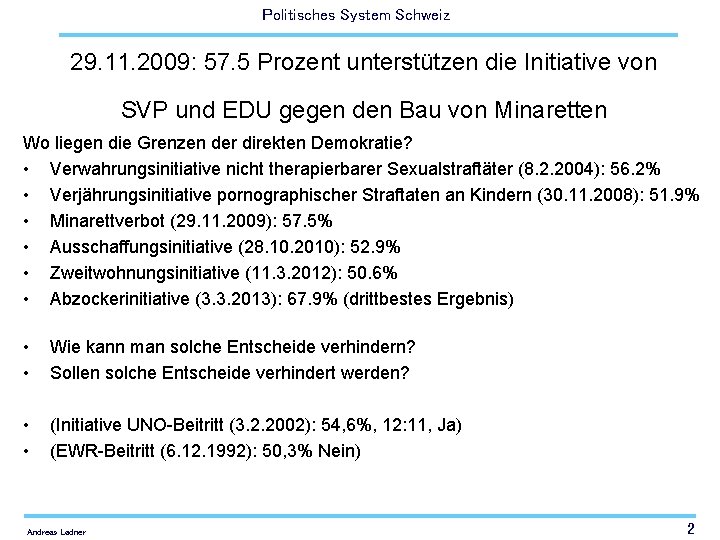 Politisches System Schweiz

29.11.2009: 57.5 Prozent unterstützen die Initiative von SVP und EDU gegen den Bau von Minaretten

Wo liegen die Grenzen der direkten Demokratie?

• Verwahrungsinitiative nicht therapierbarer Sexualstraftäter (8.2.2004): 56.2%
• Verjährungsinitiative pornographischer Straftaten an Kindern (30.11.2008): 51.9%
• Minarettverbot (29.11.2009): 57.5%
• Ausschaffungsinitiative (28.10.2010): 52.9%
• Zweitwohnungsinitiative (11.3.2012): 50.6%
• Abzockerinitiative (3.3.2013): 67.9% (drittbestes Ergebnis)

• Wie kann man solche Entscheide verhindern?
• Sollen solche Entscheide verhindert werden?

• (Initiative UNO-Beitritt (3.2.2002): 54,6%, 12:11, Ja)
• (EWR-Beitritt (6.12.1992): 50,3% Nein)

Andreas Ladner

2